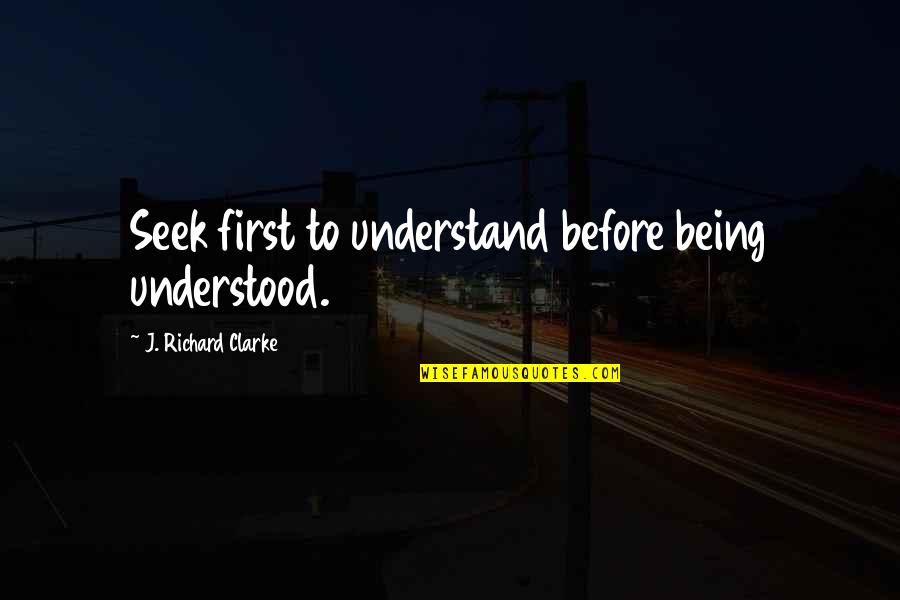 Seek first to understand before being understood.

~ J. Richard Clarke

WISEFAMOUSQUOTES.COM